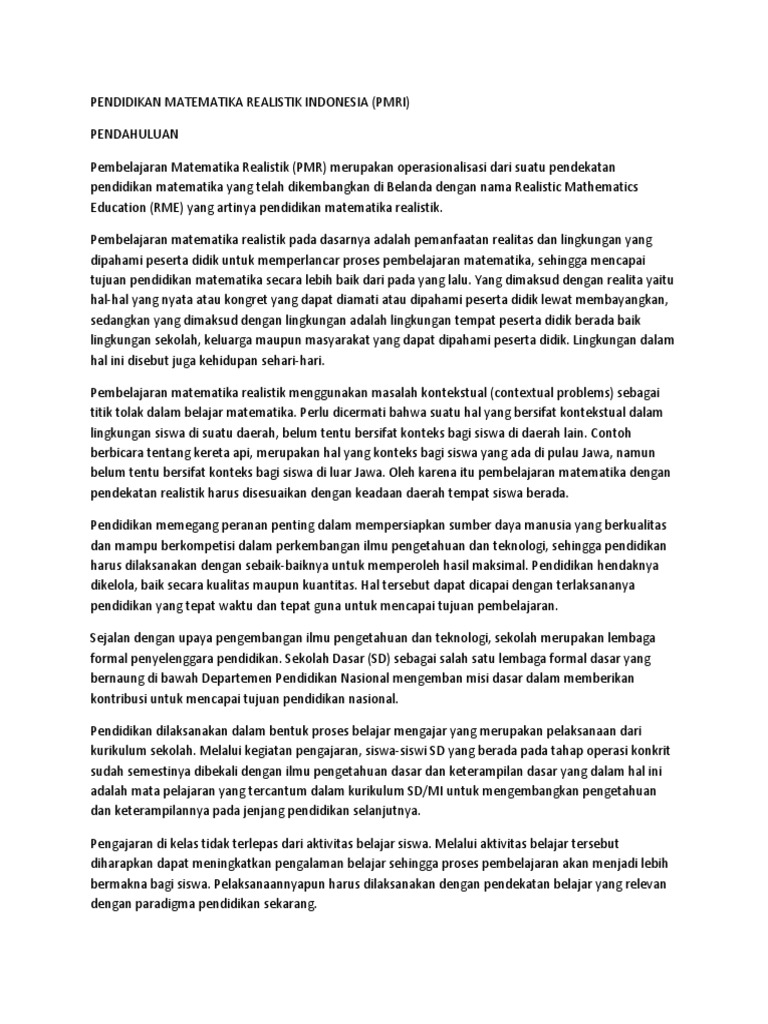 PENDIDIKAN MATEMATIKA REALISTIK INDONESIA (PMRI)

PENDAHULUAN

Pembelajaran Matematika Realistik (PMR) merupakan operasionalisasi dari suatu pendekatan pendidikan matematika yang telah dikembangkan di Belanda dengan nama Realistic Mathematics Education (RME) yang artinya pendidikan matematika realistik.

Pembelajaran matematika realistik pada dasarnya adalah pemanfaatan realitas dan lingkungan yang dipahami peserta didik untuk memperlancar proses pembelajaran matematika, sehingga mencapai tujuan pendidikan matematika secara lebih baik dari pada yang lalu. Yang dimaksud dengan realita yaitu hal-hal yang nyata atau kongret yang dapat diamati atau dipahami peserta didik lewat membayangkan, sedangkan yang dimaksud dengan lingkungan adalah lingkungan tempat peserta didik berada baik lingkungan sekolah, keluarga maupun masyarakat yang dapat dipahami peserta didik. Lingkungan dalam hal ini disebut juga kehidupan sehari-hari.

Pembelajaran matematika realistik menggunakan masalah kontekstual (contextual problems) sebagai titik tolak dalam belajar matematika. Perlu dicermati bahwa suatu hal yang bersifat kontekstual dalam lingkungan siswa di suatu daerah, belum tentu bersifat konteks bagi siswa di daerah lain. Contoh berbicara tentang kereta api, merupakan hal yang konteks bagi siswa yang ada di pulau Jawa, namun belum tentu bersifat konteks bagi siswa di luar Jawa. Oleh karena itu pembelajaran matematika dengan pendekatan realistik harus disesuaikan dengan keadaan daerah tempat siswa berada.

Pendidikan memegang peranan penting dalam mempersiapkan sumber daya manusia yang berkualitas dan mampu berkompetisi dalam perkembangan ilmu pengetahuan dan teknologi, sehingga pendidikan harus dilaksanakan dengan sebaik-baiknya untuk memperoleh hasil maksimal. Pendidikan hendaknya dikelola, baik secara kualitas maupun kuantitas. Hal tersebut dapat dicapai dengan terlaksananya pendidikan yang tepat waktu dan tepat guna untuk mencapai tujuan pembelajaran.

Sejalan dengan upaya pengembangan ilmu pengetahuan dan teknologi, sekolah merupakan lembaga formal penyelenggara pendidikan. Sekolah Dasar (SD) sebagai salah satu lembaga formal dasar yang bernaung di bawah Departemen Pendidikan Nasional mengemban misi dasar dalam memberikan kontribusi untuk mencapai tujuan pendidikan nasional.

Pendidikan dilaksanakan dalam bentuk proses belajar mengajar yang merupakan pelaksanaan dari kurikulum sekolah. Melalui kegiatan pengajaran, siswa-siswi SD yang berada pada tahap operasi konkrit sudah semestinya dibekali dengan ilmu pengetahuan dasar dan keterampilan dasar yang dalam hal ini adalah mata pelajaran yang tercantum dalam kurikulum SD/MI untuk mengembangkan pengetahuan dan keterampilannya pada jenjang pendidikan selanjutnya.

Pengajaran di kelas tidak terlepas dari aktivitas belajar siswa. Melalui aktivitas belajar tersebut diharapkan dapat meningkatkan pengalaman belajar sehingga proses pembelajaran akan menjadi lebih bermakna bagi siswa. Pelaksanaannyapun harus dilaksanakan dengan pendekatan belajar yang relevan dengan paradigma pendidikan sekarang.